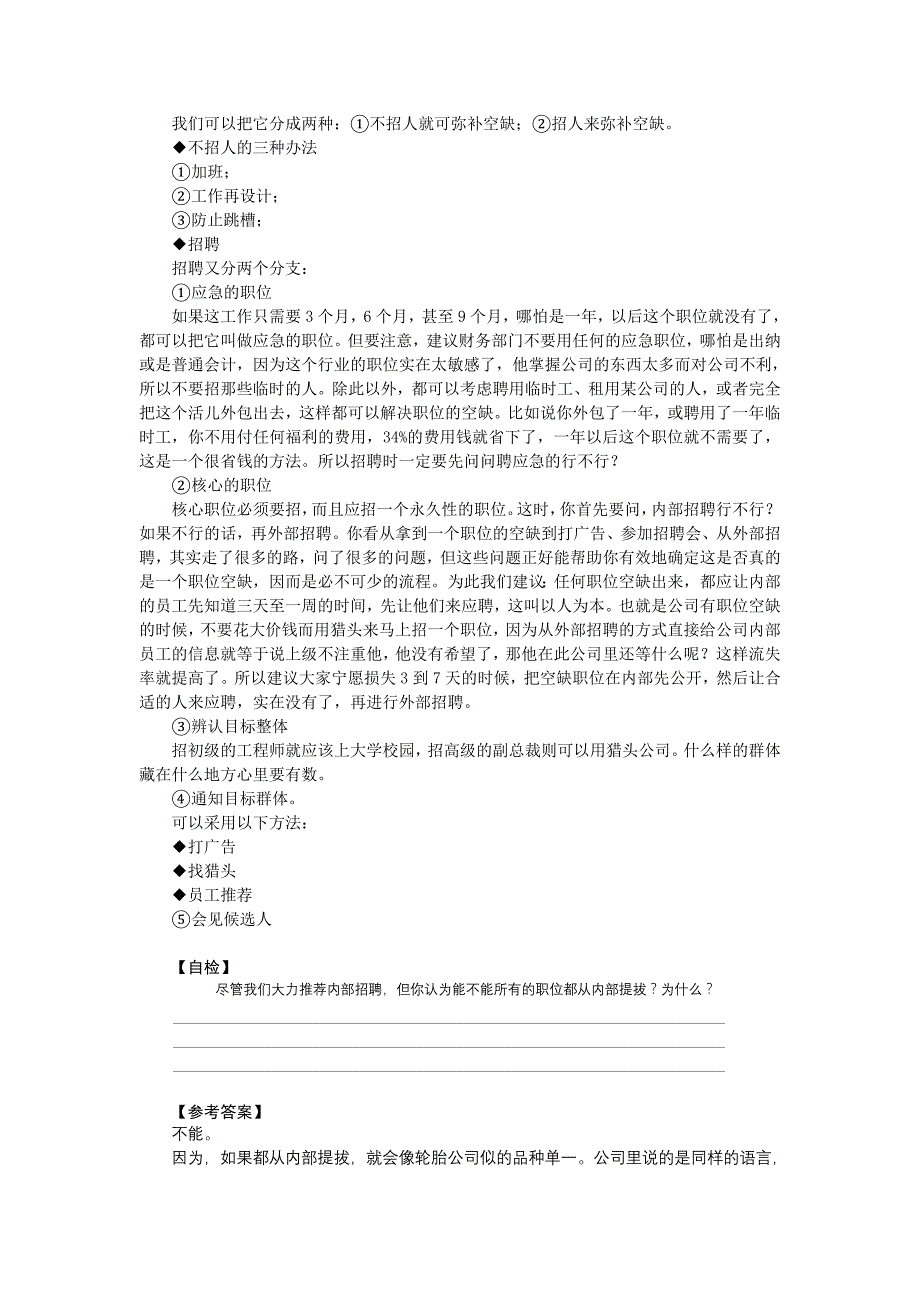 我们可以把它分成两种：①不招人就可弥补空缺；②招人来弥补空缺。
◆不招人的三种办法
①加班；
②工作再设计；
③防止跳槽；
◆招聘
招聘又分两个分支：
①应急的职位
如果这工作只需要 3 个月，6 个月，甚至 9 个月，哪怕是一年，以后这个职位就没有了，都可以把它叫做应急的职位。但要注意，建议财务部门不要用任何的应急职位，哪怕是出纳或是普通会计，因为这个行业的职位实在太敏感了，他掌握公司的东西太多而对公司不利，所以不要招那些临时的人。除此以外，都可以考虑聘用临时工、租用某公司的人，或者完全把这个活儿外包出去，这样都可以解决职位的空缺。比如说你外包了一年，或聘用了一年临时工，你不用付任何福利的费用，34%的费用钱就省下了，一年以后这个职位就不需要了，这是一个很省钱的方法。所以招聘时一定要先问问聘应急的行不行？
②核心的职位
核心职位必须要招，而且应招一个永久性的职位。这时，你首先要问，内部招聘行不行？如果不行的话，再外部招聘。你看从拿到一个职位的空缺到打广告、参加招聘会、从外部招聘，其实走了很多的路，问了很多的问题，但这些问题正好能帮助你有效地确定这是否真的是一个职位空缺，因而是必不可少的流程。为此我们建议：任何职位空缺出来，都应让内部的员工先知道三天至一周的时间，先让他们来应聘，这叫以人为本。也就是公司有职位空缺的时候，不要花大价钱而用猎头来马上招一个职位，因为从外部招聘的方式直接给公司内部员工的信息就等于说上级不注重他，他没有希望了，那他在此公司里还等什么呢？这样流失率就提高了。所以建议大家宁愿损失 3 到 7 天的时候，把空缺职位在内部先公开，然后让合适的人来应聘，实在没有了，再进行外部招聘。
③辨认目标整体
招初级的工程师就应该上大学校园，招高级的副总裁则可以用猎头公司。什么样的群体藏在什么地方心里要有数。
④通知目标群体。
可以采用以下方法：
◆打广告
◆找猎头
◆员工推荐
⑤会见候选人

【自检】
尽管我们大力推荐内部招聘，但你认为能不能所有的职位都从内部提拔？为什么？

【参考答案】
不能。
因为，如果都从内部提拔，就会像轮胎公司似的品种单一。公司里说的是同样的语言，